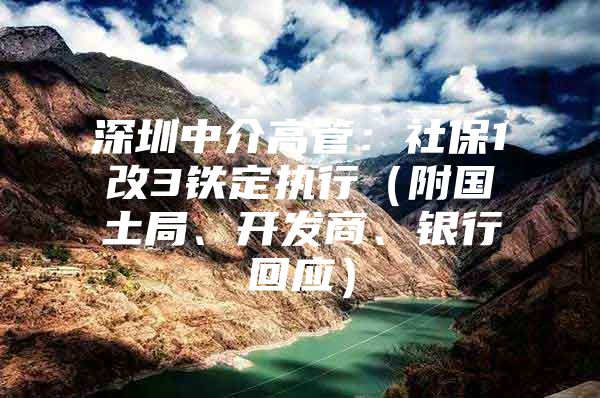 深圳中介高管：社保1改3铁定执行（附国土局、开发商、银行回应）